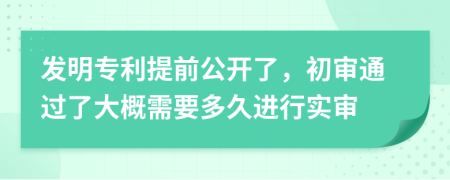 发明专利提前公开了，初审通过了大概需要多久进行实审